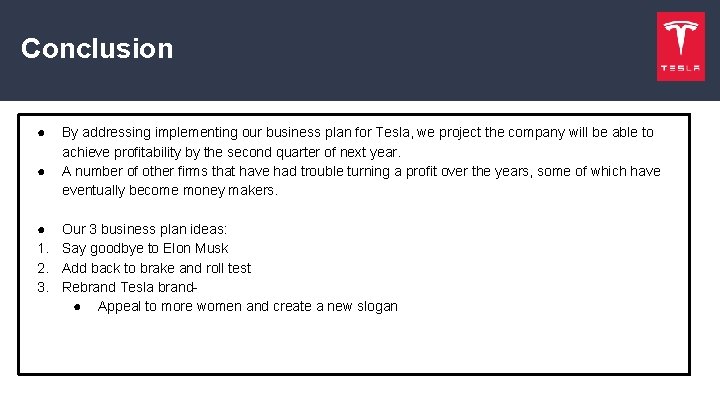 Conclusion

TESLA

● By addressing implementing our business plan for Tesla, we project the company will be able to achieve profitability by the second quarter of next year.
● A number of other firms that have had trouble turning a profit over the years, some of which have eventually become money makers.

● Our 3 business plan ideas:
1. Say goodbye to Elon Musk
2. Add back to brake and roll test
3. Rebrand Tesla brand-
● Appeal to more women and create a new slogan